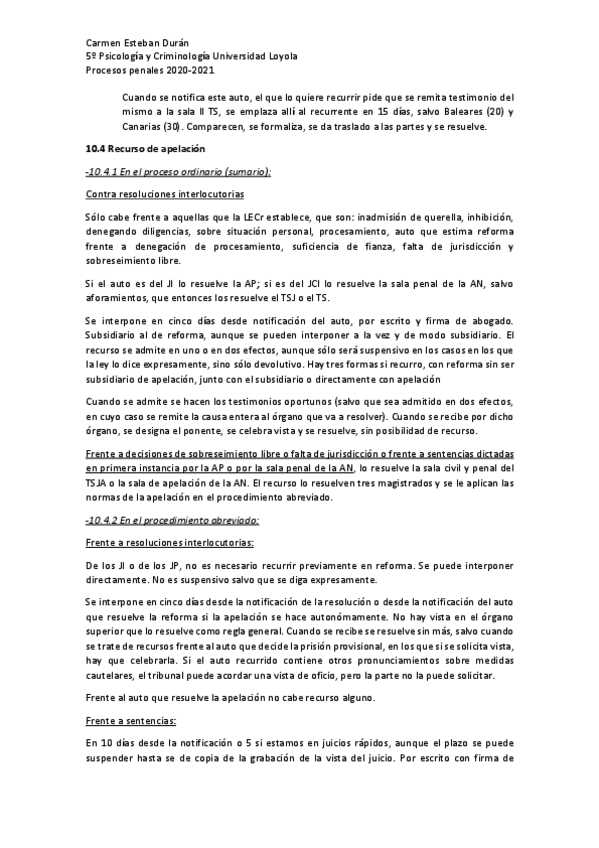 Carmen Esteban Durán
5º Psicología y Criminología Universidad Loyola
Procesos penales 2020-2021

Cuando se notifica este auto, el que lo quiere recurrir pide que se remita testimonio del mismo a la sala II TS, se emplaza allí al recurrente en 15 días, salvo Baleares (20) y Canarias (30). Comparecen, se formaliza, se da traslado a las partes y se resuelve.

10.4 Recurso de apelación

-10.4.1 En el proceso ordinario (sumario):

Contra resoluciones interlocutorias

Sólo cabe frente a aquellas que la LECr establece, que son: inadmisión de querella, inhibición, denegando diligencias, sobre situación personal, procesamiento, auto que estima reforma frente a denegación de procesamiento, suficiencia de fianza, falta de jurisdicción y sobreseimiento libre.

Si el auto es del JI lo resuelve la AP; si es del JCI lo resuelve la sala penal de la AN, salvo aforamientos, que entonces los resuelve el TSJ o el TS.

Se interpone en cinco días desde notificación del auto, por escrito y firma de abogado. Subsidiario al de reforma, aunque se pueden interponer a la vez y de modo subsidiario. El recurso se admite en uno o en dos efectos, aunque sólo será suspensivo en los casos en los que la ley lo dice expresamente, sino sólo devolutivo. Hay tres formas si recurro, con reforma sin ser subsidiario de apelación, junto con el subsidiario o directamente con apelación

Cuando se admite se hacen los testimonios oportunos (salvo que sea admitido en dos efectos, en cuyo caso se remite la causa entera al órgano que va a resolver). Cuando se recibe por dicho órgano, se designa el ponente, se celebra vista y se resuelve, sin posibilidad de recurso.

Frente a decisiones de sobreseimiento libre o falta de jurisdicción o frente a sentencias dictadas en primera instancia por la AP o por la sala penal de la AN, lo resuelve la sala civil y penal del TSJA o la sala de apelación de la AN. El recurso lo resuelven tres magistrados y se le aplican las normas de la apelación en el procedimiento abreviado.

-10.4.2 En el procedimiento abreviado:

Frente a resoluciones interlocutorias:

De los JI o de los JP, no es necesario recurrir previamente en reforma. Se puede interponer directamente. No es suspensivo salvo que se diga expresamente.

Se interpone en cinco días desde la notificación de la resolución o desde la notificación del auto que resuelve la reforma si la apelación se hace autonómamente. No hay vista en el órgano superior que lo resuelve como regla general. Cuando se recibe se resuelve sin más, salvo cuando se trate de recursos frente al auto que decide la prisión provisional, en los que si se solicita vista, hay que celebrarla. Si el auto recurrido contiene otros pronunciamientos sobre medidas cautelares, el tribunal puede acordar una vista de oficio, pero la parte no la puede solicitar.

Frente al auto que resuelve la apelación no cabe recurso alguno.

Frente a sentencias:

En 10 días desde la notificación o 5 si estamos en juicios rápidos, aunque el plazo se puede suspender hasta se de copia de la grabación de la vista del juicio. Por escrito con firma de